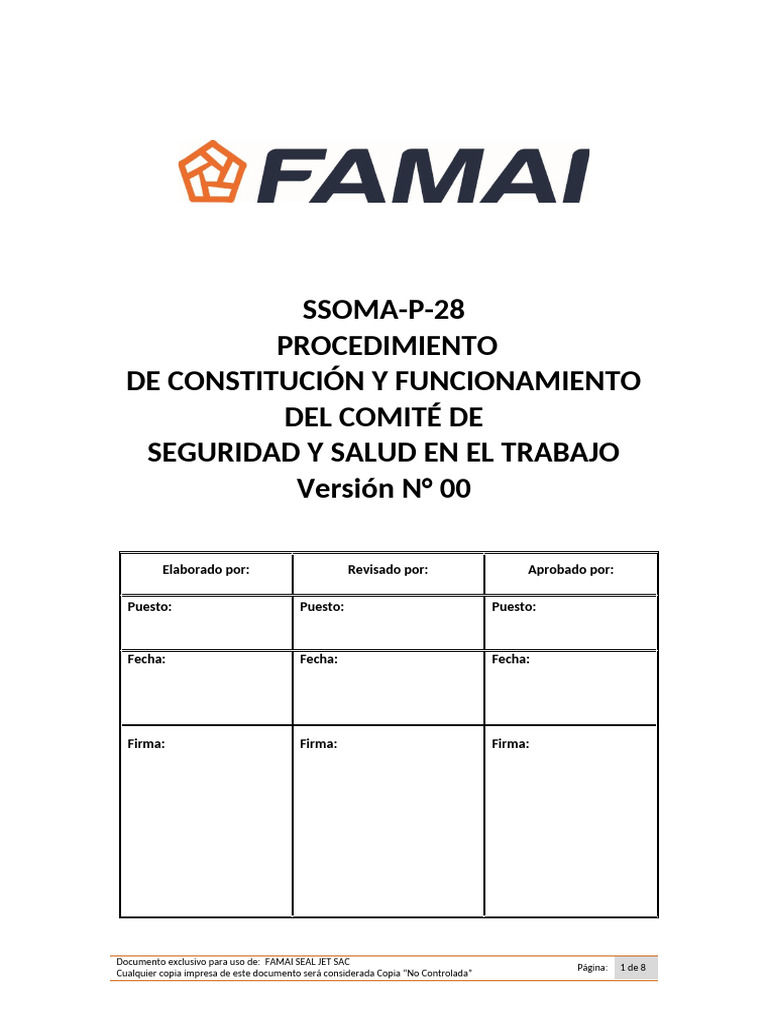 FAMAI

SSOMA-P-28
PROCEDIMIENTO
DE CONSTITUCIÓN Y FUNCIONAMIENTO
DEL COMITÉ DE
SEGURIDAD Y SALUD EN EL TRABAJO
Versión N° 00

| Elaborado por: | Revisado por: | Aprobado por: |
|---|---|---|
| Puesto: | Puesto: | Puesto: |
| Fecha: | Fecha: | Fecha: |
| Firma: | Firma: | Firma: |

Documento exclusivo para uso de: FAMAI SEAL JET SAC
Cualquier copia impresa de este documento será considerada Copia "No Controlada"

Página: 1 de 8